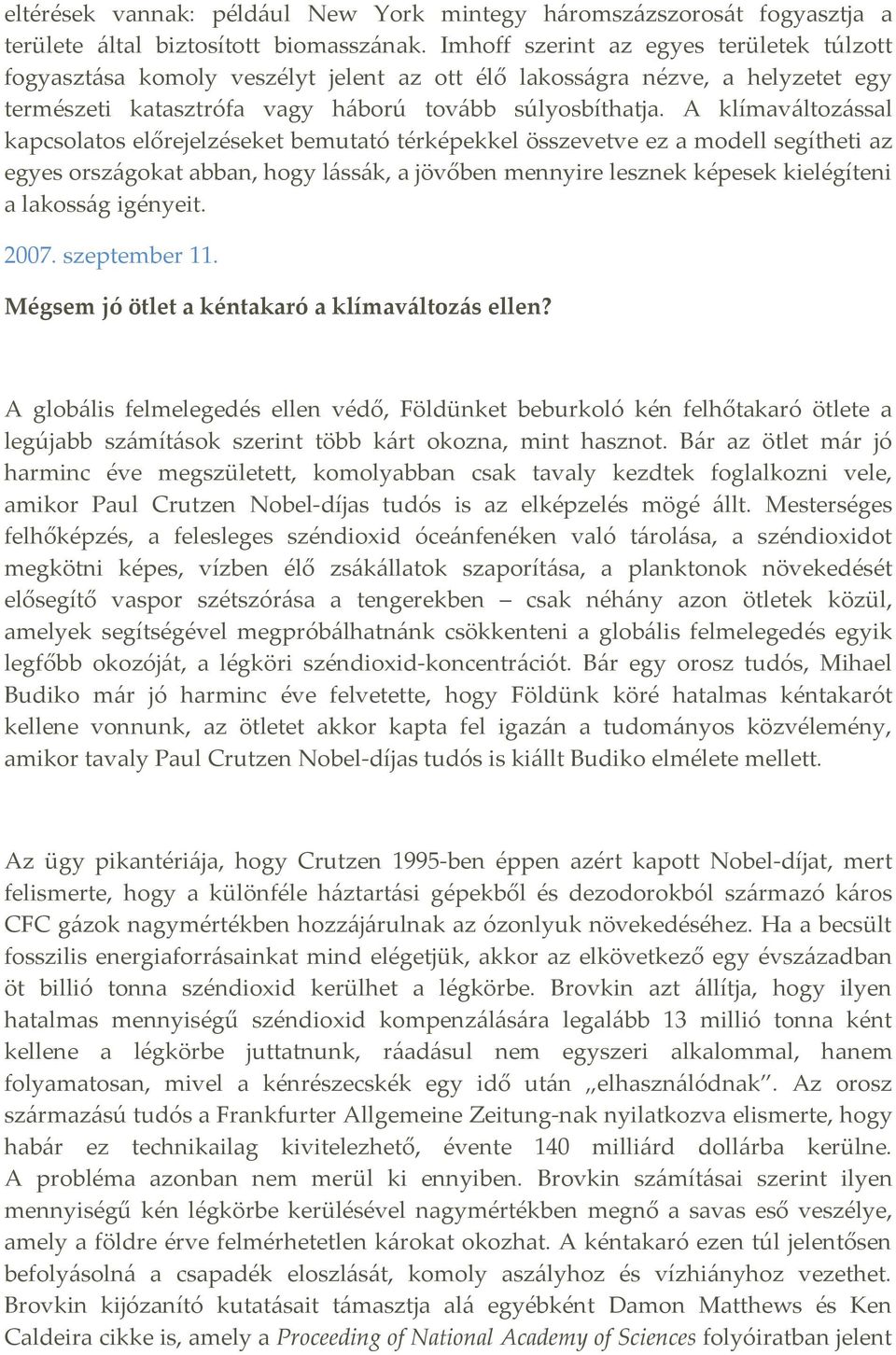 eltérések vannak: például New York mintegy háromszázszorosát fogyasztja a területe által biztosított biomasszának. Imhoff szerint az egyes területek túlzott fogyasztása komoly veszélyt jelent az ott élő lakosságra nézve, a helyzetet egy természeti katasztrófa vagy háború tovább súlyosbíthatja. A klímaváltozással kapcsolatos előrejelzéseket bemutató térképekkel összevetve ez a modell segítheti az egyes országokat abban, hogy lássák, a jövőben mennyire lesznek képesek kielégíteni a lakosság igényeit.

2007. szeptember 11.

Mégsem jó ötlet a kéntakaró a klímaváltozás ellen?

A globális felmelegedés ellen védő, Földünket beburkoló kén felhőtakaró ötlete a legújabb számítások szerint több kárt okozna, mint hasznot. Bár az ötlet már jó harminc éve megszületett, komolyabban csak tavaly kezdtek foglalkozni vele, amikor Paul Crutzen Nobel-díjas tudós is az elképzelés mögé állt. Mesterséges felhőképzés, a felesleges széndioxid óceánfenéken való tárolása, a széndioxidot megkötni képes, vízben élő zsákállatok szaporítása, a planktonok növekedését elősegítő vaspor szétszórása a tengerekben – csak néhány azon ötletek közül, amelyek segítségével megpróbálhatnánk csökkenteni a globális felmelegedés egyik legfőbb okozóját, a légköri széndioxid-koncentrációt. Bár egy orosz tudós, Mihael Budiko már jó harminc éve felvetette, hogy Földünk köré hatalmas kéntakarót kellene vonnunk, az ötletet akkor kapta fel igazán a tudományos közvélemény, amikor tavaly Paul Crutzen Nobel-díjas tudós is kiállt Budiko elmélete mellett.

Az ügy pikantériája, hogy Crutzen 1995-ben éppen azért kapott Nobel-díjat, mert felismerte, hogy a különféle háztartási gépekből és dezodorokból származó káros CFC gázok nagymértékben hozzájárulnak az ózonlyuk növekedéséhez. Ha a becsült fosszilis energiaforrásainkat mind elégetjük, akkor az elkövetkező egy évszázadban öt billió tonna széndioxid kerülhet a légkörbe. Brovkin azt állítja, hogy ilyen hatalmas mennyiségű széndioxid kompenzálására legalább 13 millió tonna ként kellene a légkörbe juttatnunk, ráadásul nem egyszeri alkalommal, hanem folyamatosan, mivel a kénrészecskék egy idő után „elhasználódnak”. Az orosz származású tudós a Frankfurter Allgemeine Zeitung-nak nyilatkozva elismerte, hogy habár ez technikailag kivitelezhető, évente 140 milliárd dollárba kerülne. A probléma azonban nem merül ki ennyiben. Brovkin számításai szerint ilyen mennyiségű kén légkörbe kerülésével nagymértékben megnő a savas eső veszélye, amely a földre érve felmérhetetlen károkat okozhat. A kéntakaró ezen túl jelentősen befolyásolná a csapadék eloszlását, komoly aszályhoz és vízhiányhoz vezethet. Brovkin kijózanító kutatásait támasztja alá egyébként Damon Matthews és Ken Caldeira cikke is, amely a Proceeding of National Academy of Sciences folyóiratban jelent